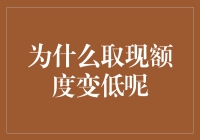 为什么取现额度变低呢